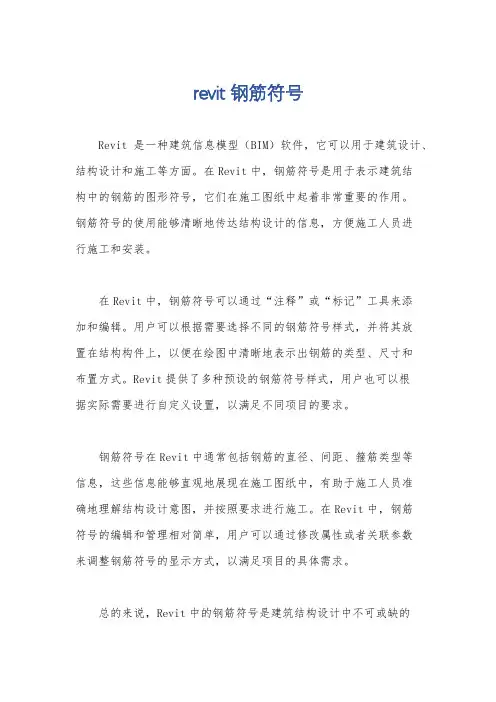 revit 钢筋符号

Revit 是一种建筑信息模型（BIM）软件，它可以用于建筑设计、结构设计和施工等方面。在 Revit 中，钢筋符号是用于表示建筑结构中的钢筋的图形符号，它们在施工图纸中起着非常重要的作用。钢筋符号的使用能够清晰地传达结构设计的信息，方便施工人员进行施工和安装。

在 Revit 中，钢筋符号可以通过“注释”或“标记”工具来添加和编辑。用户可以根据需要选择不同的钢筋符号样式，并将其放置在结构构件上，以便在绘图中清晰地表示出钢筋的类型、尺寸和布置方式。Revit 提供了多种预设的钢筋符号样式，用户也可以根据实际需要进行自定义设置，以满足不同项目的要求。

钢筋符号在 Revit 中通常包括钢筋的直径、间距、箍筋类型等信息，这些信息能够直观地展现在施工图纸中，有助于施工人员准确地理解结构设计意图，并按照要求进行施工。在 Revit 中，钢筋符号的编辑和管理相对简单，用户可以通过修改属性或者关联参数来调整钢筋符号的显示方式，以满足项目的具体需求。

总的来说，Revit 中的钢筋符号是建筑结构设计中不可或缺的